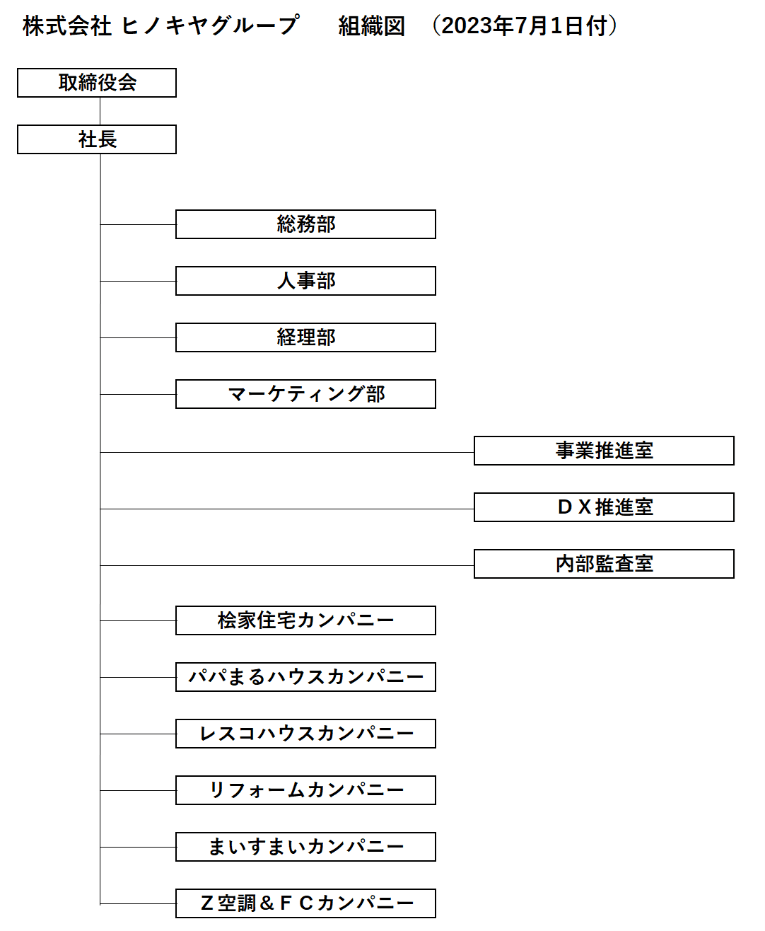 株式会社 ヒノキヤグループ　組織図　（2023年7月1日付）

取締役会

社長

総務部

人事部

経理部

マーケティング部

事業推進室

ＤＸ推進室

内部監査室

桧家住宅カンパニー

パパまるハウスカンパニー

レスコハウスカンパニー

リフォームカンパニー

まいすまいカンパニー

Ｚ空調＆ＦＣカンパニー